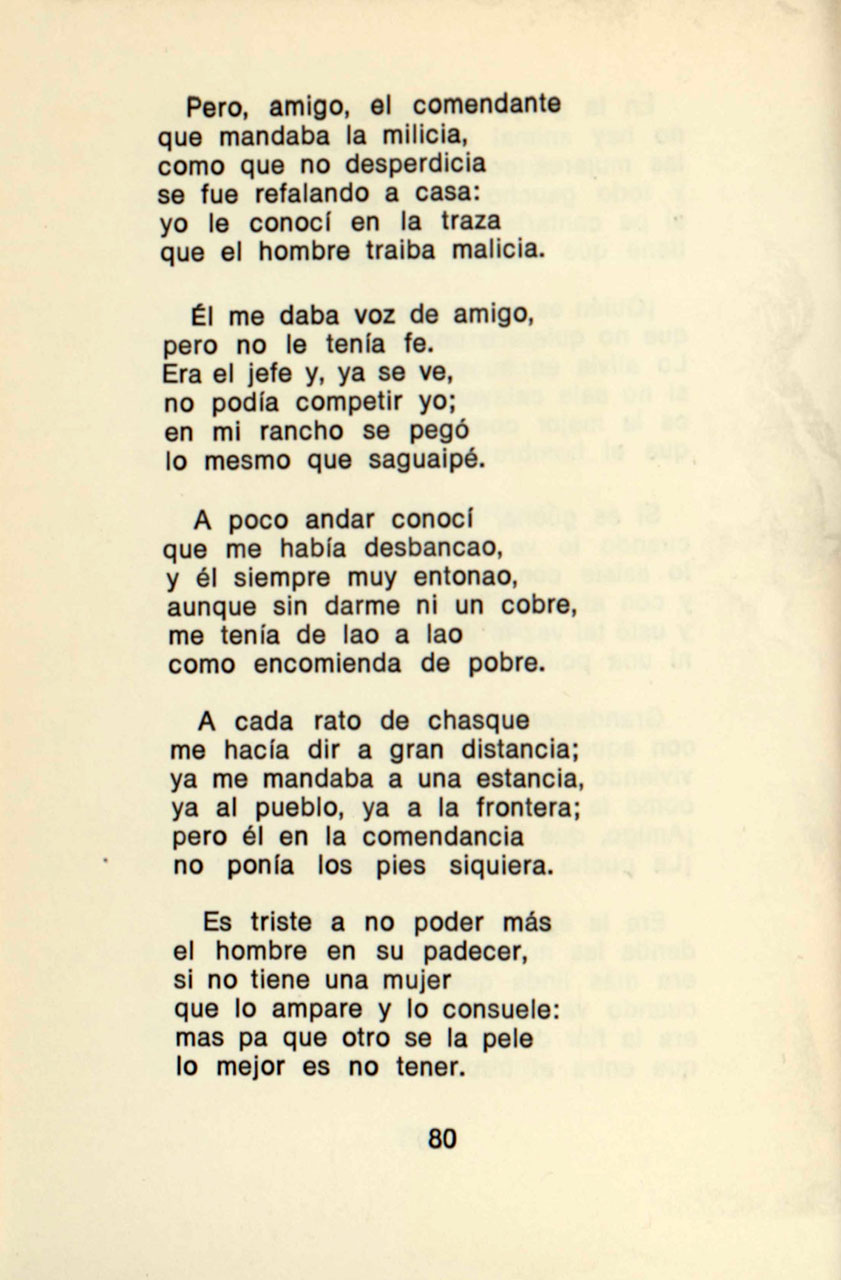 Pero, amigo, el comendante
que mandaba la milicia,
como que no desperdicia
se fue refalando a casa:
yo le conocí en la traza
que el hombre traiba malicia.

Él me daba voz de amigo,
pero no le tenía fe.
Era el jefe y, ya se ve,
no podía competir yo;
en mi rancho se pegó
lo mesmo que saguaipé.

A poco andar conocí
que me había desbancao,
y él siempre muy entonao,
aunque sin darme ni un cobre,
me tenía de lao a lao
como encomienda de pobre.

A cada rato de chasque
me hacía dir a gran distancia;
ya me mandaba a una estancia,
ya al pueblo, ya a la frontera;
pero él en la comendancia
no ponía los pies siquiera.

Es triste a no poder más
el hombre en su padecer,
si no tiene una mujer
que lo ampare y lo consuele:
mas pa que otro se la pele
lo mejor es no tener.

80